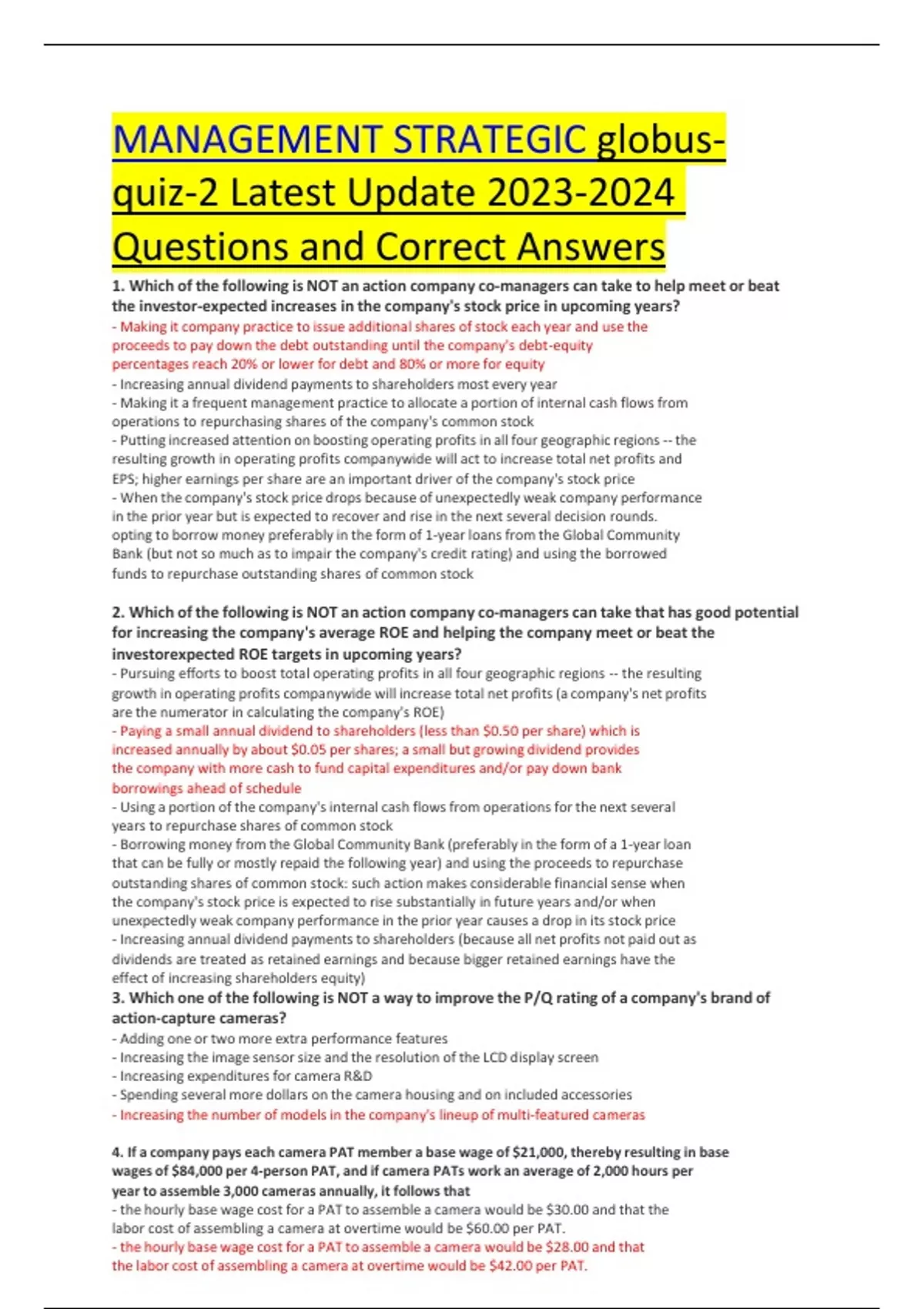 MANAGEMENT STRATEGIC globus-quiz-2 Latest Update 2023-2024 Questions and Correct Answers

1. Which of the following is NOT an action company co-managers can take to help meet or beat the investor-expected increases in the company's stock price in upcoming years?
- Making it company practice to issue additional shares of stock each year and use the proceeds to pay down the debt outstanding until the company's debt-equity percentages reach 20% or lower for debt and 80% or more for equity
- Increasing annual dividend payments to shareholders most every year
- Making it a frequent management practice to allocate a portion of internal cash flows from operations to repurchasing shares of the company's common stock
- Putting increased attention on boosting operating profits in all four geographic regions -- the resulting growth in operating profits companywide will act to increase total net profits and EPS; higher earnings per share are an important driver of the company's stock price
- When the company's stock price drops because of unexpectedly weak company performance in the prior year but is expected to recover and rise in the next several decision rounds. opting to borrow money preferably in the form of 1-year loans from the Global Community Bank (but not so much as to impair the company's credit rating) and using the borrowed funds to repurchase outstanding shares of common stock

2. Which of the following is NOT an action company co-managers can take that has good potential for increasing the company's average ROE and helping the company meet or beat the investorexpected ROE targets in upcoming years?
- Pursuing efforts to boost total operating profits in all four geographic regions -- the resulting growth in operating profits companywide will increase total net profits (a company's net profits are the numerator in calculating the company's ROE)
- Paying a small annual dividend to shareholders (less than $0.50 per share) which is increased annually by about $0.05 per shares; a small but growing dividend provides the company with more cash to fund capital expenditures and/or pay down bank borrowings ahead of schedule
- Using a portion of the company's internal cash flows from operations for the next several years to repurchase shares of common stock
- Borrowing money from the Global Community Bank (preferably in the form of a 1-year loan that can be fully or mostly repaid the following year) and using the proceeds to repurchase outstanding shares of common stock: such action makes considerable financial sense when the company's stock price is expected to rise substantially in future years and/or when unexpectedly weak company performance in the prior year causes a drop in its stock price
- Increasing annual dividend payments to shareholders (because all net profits not paid out as dividends are treated as retained earnings and because bigger retained earnings have the effect of increasing shareholders equity)
3. Which one of the following is NOT a way to improve the P/Q rating of a company's brand of action-capture cameras?
- Adding one or two more extra performance features
- Increasing the image sensor size and the resolution of the LCD display screen
- Increasing expenditures for camera R&D
- Spending several more dollars on the camera housing and on included accessories
- Increasing the number of models in the company's lineup of multi-featured cameras

4. If a company pays each camera PAT member a base wage of $21,000, thereby resulting in base wages of $84,000 per 4-person PAT, and if camera PATs work an average of 2,000 hours per year to assemble 3,000 cameras annually, it follows that
- the hourly base wage cost for a PAT to assemble a camera would be $30.00 and that the labor cost of assembling a camera at overtime would be $60.00 per PAT.
- the hourly base wage cost for a PAT to assemble a camera would be $28.00 and that the labor cost of assembling a camera at overtime would be $42.00 per PAT.